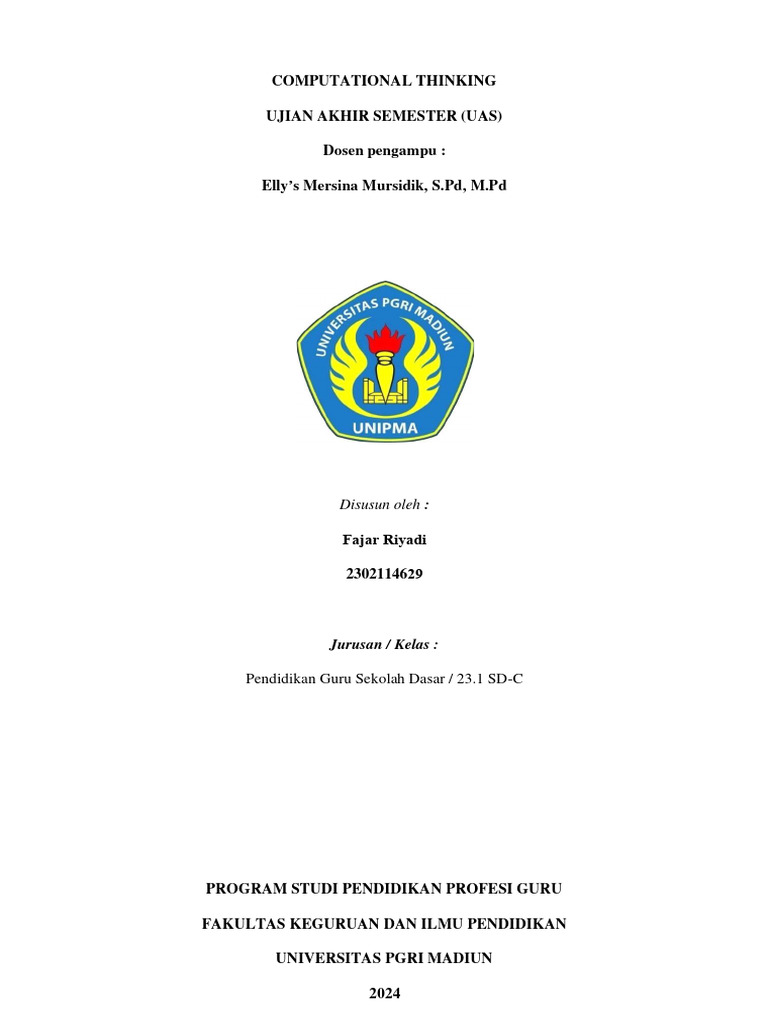 COMPUTATIONAL THINKING

UJIAN AKHIR SEMESTER (UAS)

Dosen pengampu :

Elly's Mersina Mursidik, S.Pd, M.Pd

UNIVERSITAS PGRI MADIUN

UNIPMA

Disusun oleh :

Fajar Riyadi

2302114629

Jurusan / Kelas :

Pendidikan Guru Sekolah Dasar / 23.1 SD-C

PROGRAM STUDI PENDIDIKAN PROFESI GURU

FAKULTAS KEGURUAN DAN ILMU PENDIDIKAN

UNIVERSITAS PGRI MADIUN

2024